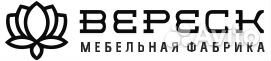 ВЕРЕСК
МЕБЕЛЬНАЯ ФАБРИКА
Avito